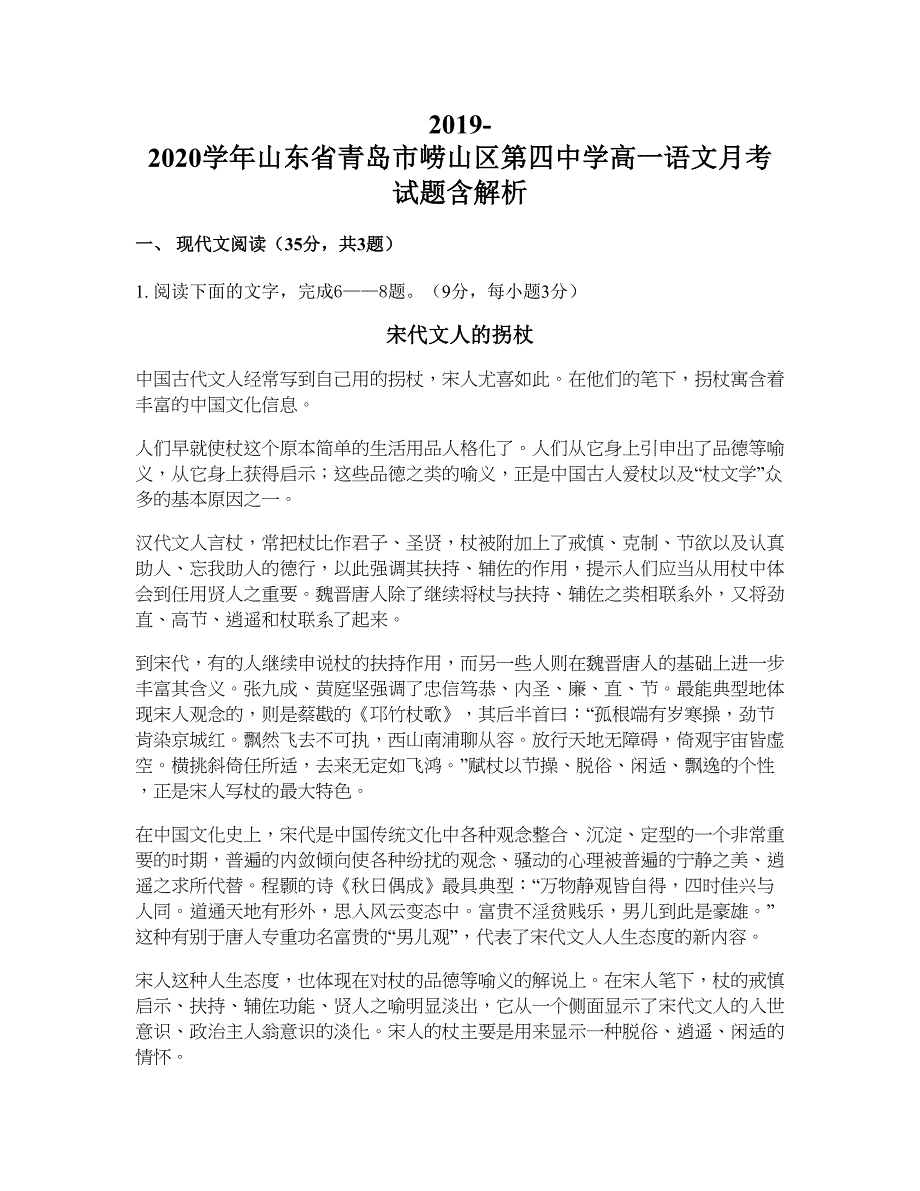 2019-2020学年山东省青岛市崂山区第四中学高一语文月考试题含解析

一、 现代文阅读（35分，共3题）

1. 阅读下面的文字，完成6——8题。（9分，每小题3分）

宋代文人的拐杖

中国古代文人经常写到自己用的拐杖，宋人尤喜如此。在他们的笔下，拐杖寓含着丰富的中国文化信息。

人们早就使杖这个原本简单的生活用品人格化了。人们从它身上引申出了品德等喻义，从它身上获得启示；这些品德之类的喻义，正是中国古人爱杖以及“杖文学”众多的基本原因之一。

汉代文人言杖，常把杖比作君子、圣贤，杖被附加上了戒慎、克制、节欲以及认真助人、忘我助人的德行，以此强调其扶持、辅佐的作用，提示人们应当从用杖中体会到任用贤人之重要。魏晋唐人除了继续将杖与扶持、辅佐之类相联系外，又将劲直、高节、逍遥和杖联系了起来。

到宋代，有的人继续申说杖的扶持作用，而另一些人则在魏晋唐人的基础上进一步丰富其含义。张九成、黄庭坚强调了忠信笃恭、内圣、廉、直、节。最能典型地体现宋人观念的，则是蔡戡的《邛竹杖歌》，其后半首曰：“孤根端有岁寒操，劲节肯染京城红。飘然飞去不可执，西山南浦聊从容。放行天地无障碍，倚观宇宙皆虚空。横挑斜倚任所适，去来无定如飞鸿。”赋杖以节操、脱俗、闲适、飘逸的个性，正是宋人写杖的最大特色。

在中国文化史上，宋代是中国传统文化中各种观念整合、沉淀、定型的一个非常重要的时期，普遍的内敛倾向使各种纷扰的观念、骚动的心理被普遍的宁静之美、逍遥之求所代替。程颢的诗《秋日偶成》最具典型：“万物静观皆自得，四时佳兴与人同。道通天地有形外，思入风云变态中。富贵不淫贫贱乐，男儿到此是豪雄。”这种有别于唐人专重功名富贵的“男儿观”，代表了宋代文人人生态度的新内容。

宋人这种人生态度，也体现在对杖的品德等喻义的解说上。在宋人笔下，杖的戒慎启示、扶持、辅佐功能、贤人之喻明显淡出，它从一个侧面显示了宋代文人的入世意识、政治主人翁意识的淡化。宋人的杖主要是用来显示一种脱俗、逍遥、闲适的情怀。